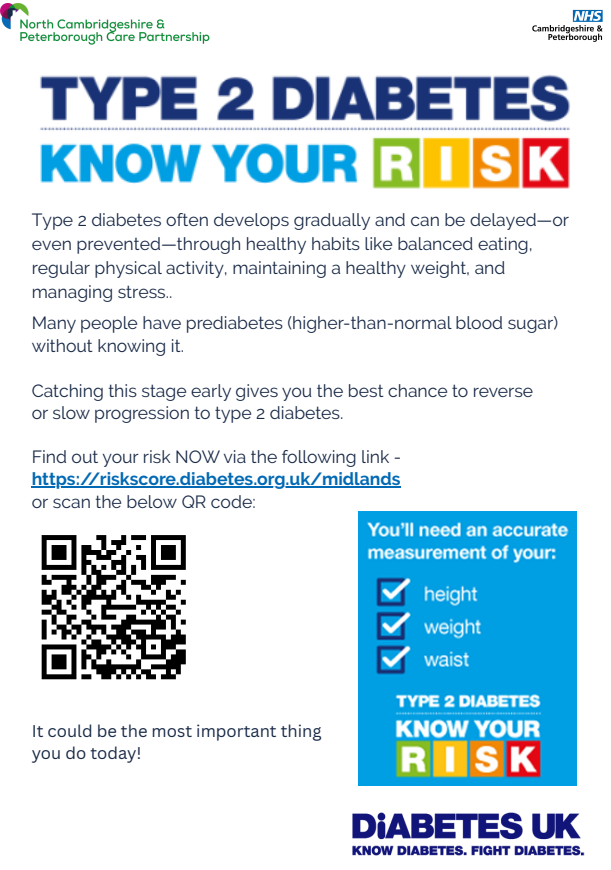 North Cambridgeshire &
Peterborough Care Partnership

NHS
Cambridgeshire &
Peterborough

TYPE 2 DIABETES
KNOW YOUR RISK

Type 2 diabetes often develops gradually and can be delayed—or even prevented—through healthy habits like balanced eating, regular physical activity, maintaining a healthy weight, and managing stress..

Many people have prediabetes (higher-than-normal blood sugar) without knowing it.

Catching this stage early gives you the best chance to reverse or slow progression to type 2 diabetes.

Find out your risk NOW via the following link - https://riskscore.diabetes.org.uk/midlands or scan the below QR code:

It could be the most important thing you do today!

You'll need an accurate measurement of your:

☑ height
☑ weight
☑ waist

TYPE 2 DIABETES
KNOW YOUR
RISK

DiABETES UK
KNOW DIABETES. FIGHT DIABETES.